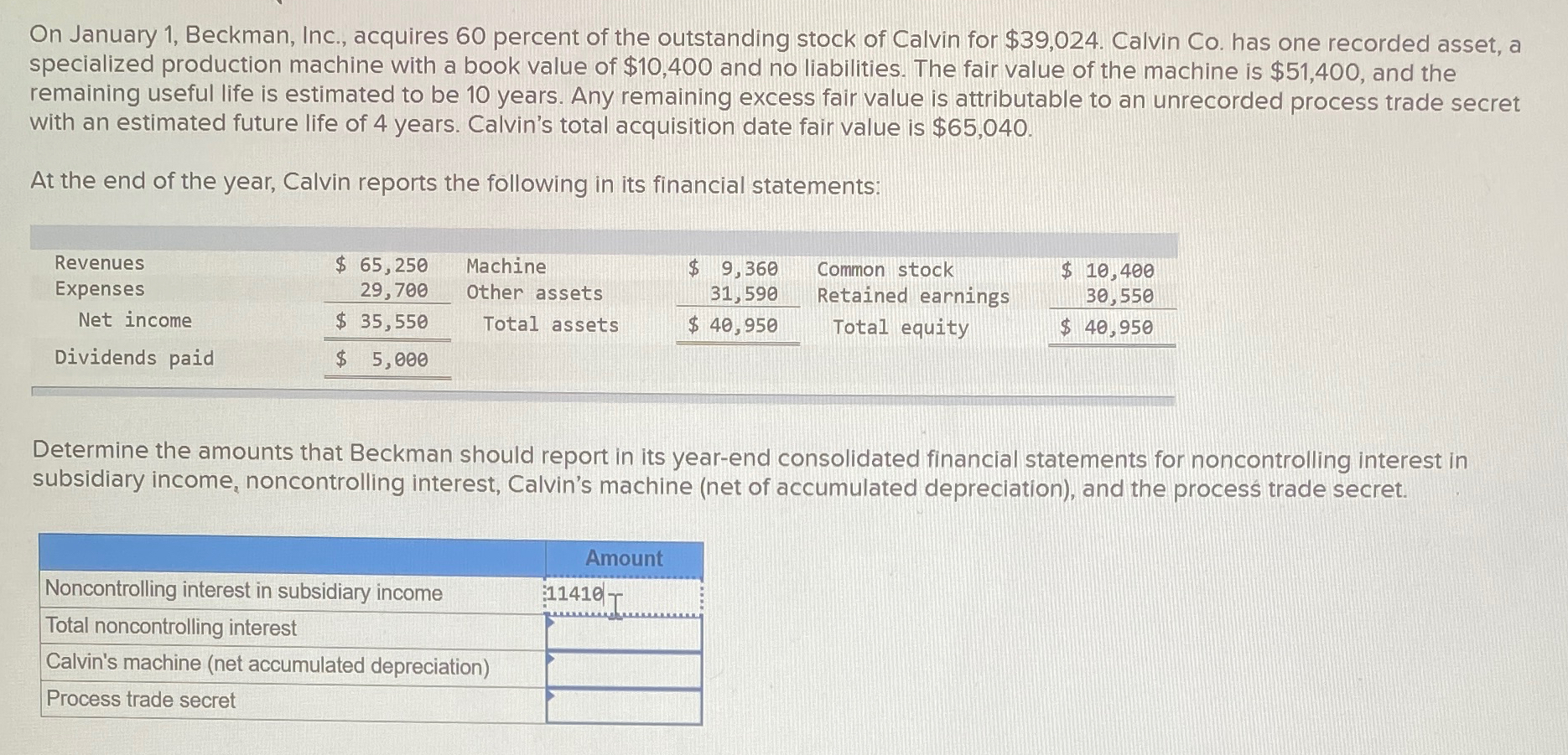 On January 1, Beckman, Inc., acquires 60 percent of the outstanding stock of Calvin for $39,024. Calvin Co. has one recorded asset, a specialized production machine with a book value of $10,400 and no liabilities. The fair value of the machine is $51,400, and the remaining useful life is estimated to be 10 years. Any remaining excess fair value is attributable to an unrecorded process trade secret with an estimated future life of 4 years. Calvin's total acquisition date fair value is $65,040.

At the end of the year, Calvin reports the following in its financial statements:

| Revenues | $ 65,250 | Machine | $ 9,360 | Common stock | $ 10,400 |
|---|---|---|---|---|---|
| Expenses | 29,700 | Other assets | 31,590 | Retained earnings | 30,550 |
| Net income | $ 35,550 | Total assets | $ 40,950 | Total equity | $ 40,950 |
| Dividends paid | $ 5,000 | | | | |

Determine the amounts that Beckman should report in its year-end consolidated financial statements for noncontrolling interest in subsidiary income, noncontrolling interest, Calvin's machine (net of accumulated depreciation), and the process trade secret.

| | Amount |
|---|---|
| Noncontrolling interest in subsidiary income | 11410 |
| Total noncontrolling interest | |
| Calvin's machine (net accumulated depreciation) | |
| Process trade secret | |